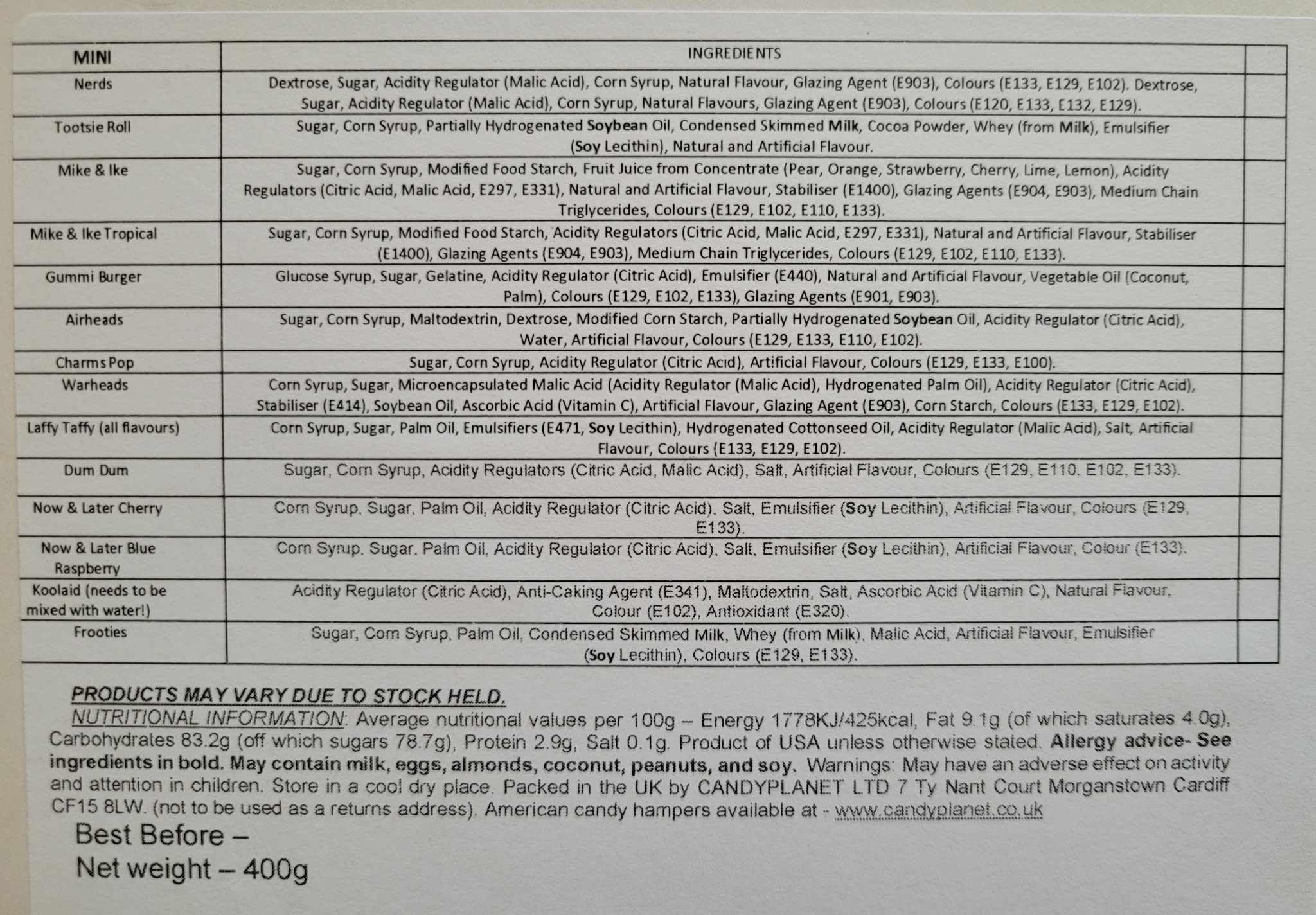 | MINI | INGREDIENTS | |
|---|---|---|
| Nerds | Dextrose, Sugar, Acidity Regulator (Malic Acid), Corn Syrup, Natural Flavour, Glazing Agent (E903), Colours (E133, E129, E102). Dextrose, Sugar, Acidity Regulator (Malic Acid), Corn Syrup, Natural Flavours, Glazing Agent (E903), Colours (E120, E133, E132, E129). | |
| Tootsie Roll | Sugar, Corn Syrup, Partially Hydrogenated Soybean Oil, Condensed Skimmed Milk, Cocoa Powder, Whey (from Milk), Emulsifier (Soy Lecithin), Natural and Artificial Flavour. | |
| Mike & Ike | Sugar, Corn Syrup, Modified Food Starch, Fruit Juice from Concentrate (Pear, Orange, Strawberry, Cherry, Lime, Lemon), Acidity Regulators (Citric Acid, Malic Acid, E297, E331), Natural and Artificial Flavour, Stabiliser (E1400), Glazing Agents (E904, E903), Medium Chain Triglycerides, Colours (E129, E102, E110, E133). | |
| Mike & Ike Tropical | Sugar, Corn Syrup, Modified Food Starch, Acidity Regulators (Citric Acid, Malic Acid, E297, E331), Natural and Artificial Flavour, Stabiliser (E1400), Glazing Agents (E904, E903), Medium Chain Triglycerides, Colours (E129, E102, E110, E133). | |
| Gummi Burger | Glucose Syrup, Sugar, Gelatine, Acidity Regulator (Citric Acid), Emulsifier (E440), Natural and Artificial Flavour, Vegetable Oil (Coconut, Palm), Colours (E129, E102, E133), Glazing Agents (E901, E903). | |
| Airheads | Sugar, Corn Syrup, Maltodextrin, Dextrose, Modified Corn Starch, Partially Hydrogenated Soybean Oil, Acidity Regulator (Citric Acid), Water, Artificial Flavour, Colours (E129, E133, E110, E102). | |
| Charms Pop | Sugar, Corn Syrup, Acidity Regulator (Citric Acid), Artificial Flavour, Colours (E129, E133, E100). | |
| Warheads | Corn Syrup, Sugar, Microencapsulated Malic Acid (Acidity Regulator (Malic Acid), Hydrogenated Palm Oil), Acidity Regulator (Citric Acid), Stabiliser (E414), Soybean Oil, Ascorbic Acid (Vitamin C), Artificial Flavour, Glazing Agent (E903), Corn Starch, Colours (E133, E129, E102). | |
| Laffy Taffy (all flavours) | Corn Syrup, Sugar, Palm Oil, Emulsifiers (E471, Soy Lecithin), Hydrogenated Cottonseed Oil, Acidity Regulator (Malic Acid), Salt, Artificial Flavour, Colours (E133, E129, E102). | |
| Dum Dum | Sugar, Corn Syrup, Acidity Regulators (Citric Acid, Malic Acid), Salt, Artificial Flavour, Colours (E129, E110, E102, E133). | |
| Now & Later Cherry | Corn Syrup, Sugar, Palm Oil, Acidity Regulator (Citric Acid), Salt, Emulsifier (Soy Lecithin), Artificial Flavour, Colours (E129, E133). | |
| Now & Later Blue Raspberry | Corn Syrup, Sugar, Palm Oil, Acidity Regulator (Citric Acid), Salt, Emulsifier (Soy Lecithin), Artificial Flavour, Colour (E133). | |
| Koolaid (needs to be mixed with water!) | Acidity Regulator (Citric Acid), Anti-Caking Agent (E341), Maltodextrin, Salt, Ascorbic Acid (Vitamin C), Natural Flavour, Colour (E102), Antioxidant (E320). | |
| Frooties | Sugar, Corn Syrup, Palm Oil, Condensed Skimmed Milk, Whey (from Milk), Malic Acid, Artificial Flavour, Emulsifier (Soy Lecithin), Colours (E129, E133). | |

PRODUCTS MAY VARY DUE TO STOCK HELD.
NUTRITIONAL INFORMATION: Average nutritional values per 100g – Energy 1778KJ/425kcal, Fat 9.1g (of which saturates 4.0g), Carbohydrates 83.2g (off which sugars 78.7g), Protein 2.9g, Salt 0.1g. Product of USA unless otherwise stated. Allergy advice- See ingredients in bold. May contain milk, eggs, almonds, coconut, peanuts, and soy. Warnings: May have an adverse effect on activity and attention in children. Store in a cool dry place. Packed in the UK by CANDYPLANET LTD 7 Ty Nant Court Morganstown Cardiff CF15 8LW. (not to be used as a returns address). American candy hampers available at - www.candyplanet.co.uk
Best Before –
Net weight – 400g